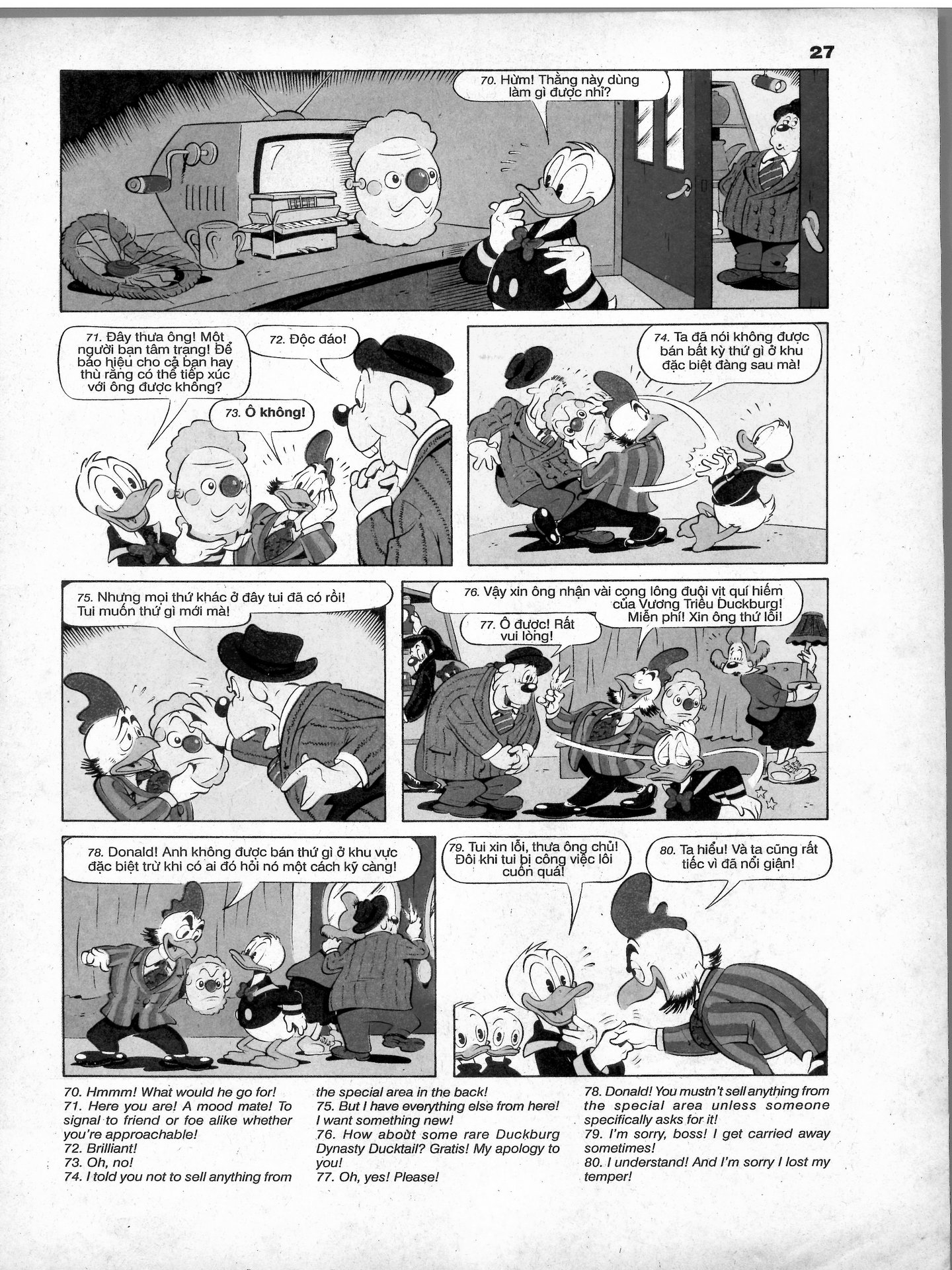 27

70. Hừm! Thằng này dùng làm gì được nhỉ?

71. Đây thưa ông! Một người bạn tâm trạng! Để báo hiệu cho cả bạn hay thù rằng có thể tiếp xúc với ông được không?

72. Độc đáo!

73. Ô không!

74. Ta đã nói không được bán bất kỳ thứ gì ở khu đặc biệt đàng sau mà!

75. Nhưng mọi thứ khác ở đây tui đã có rồi! Tui muốn thứ gì mới mà!

76. Vậy xin ông nhận vài cọng lông đuôi vịt quí hiếm của Vương Triều Duckburg! Miễn phí! Xin ông thứ lỗi!

77. Ô được! Rất vui lòng!

78. Donald! Anh không được bán thứ gì ở khu vực đặc biệt trừ khi có ai đó hỏi nó một cách kỹ càng!

79. Tui xin lỗi, thưa ông chủ! Đôi khi tui bị công việc lôi cuốn quá!

80. Ta hiểu! Và ta cũng rất tiếc vì đã nổi giận!

70. Hmmm! What would he go for!
71. Here you are! A mood mate! To signal to friend or foe alike whether you're approachable!
72. Brilliant!
73. Oh, no!
74. I told you not to sell anything from the special area in the back!
75. But I have everything else from here! I want something new!
76. How about some rare Duckburg Dynasty Ducktail? Gratis! My apology to you!
77. Oh, yes! Please!
78. Donald! You mustn't sell anything from the special area unless someone specifically asks for it!
79. I'm sorry, boss! I get carried away sometimes!
80. I understand! And I'm sorry I lost my temper!